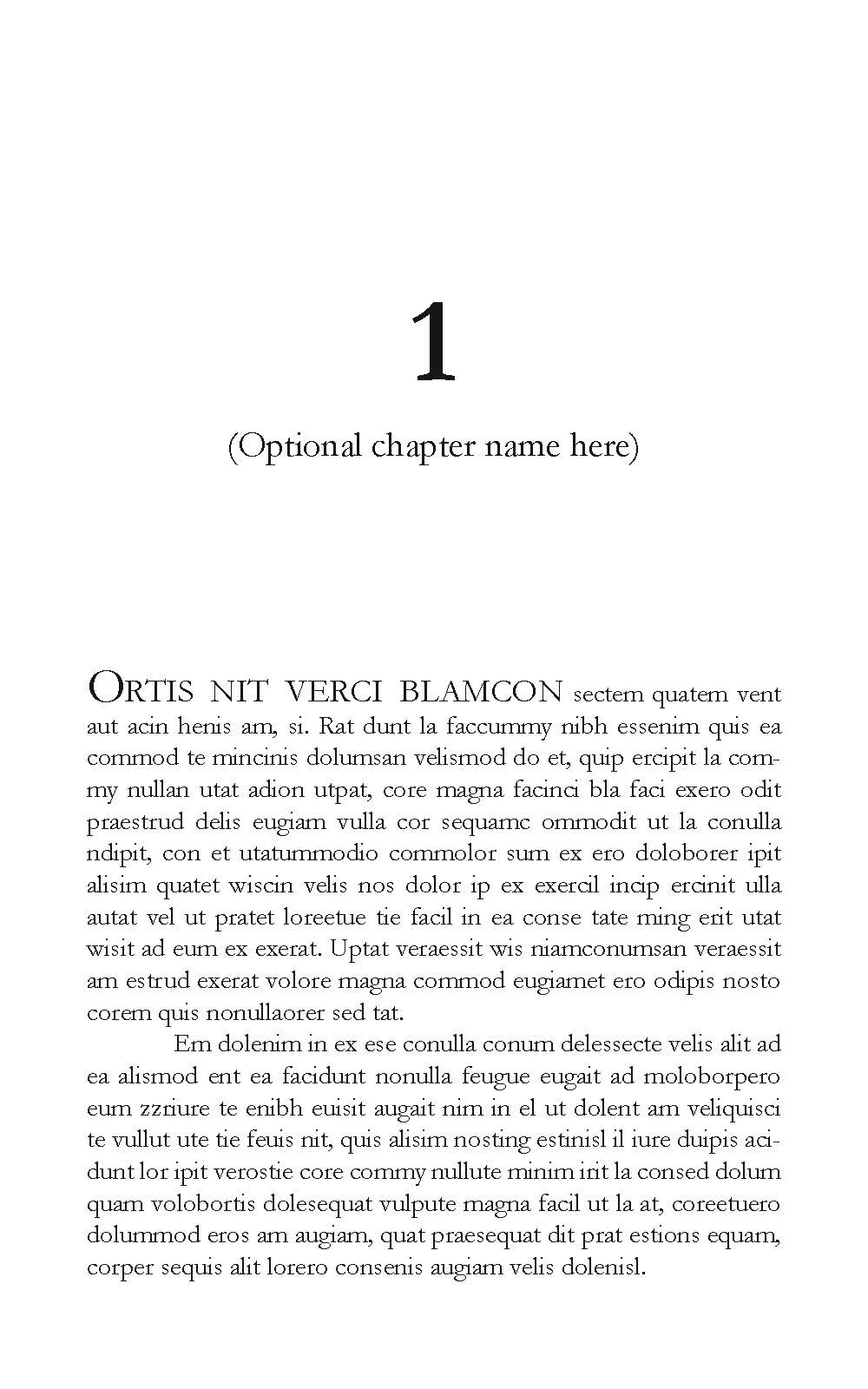 1

(Optional chapter name here)

ORTIS NIT VERCI BLAMCON sectem quatem vent aut acin henis am, si. Rat dunt la faccummy nibh essenim quis ea commod te mincinis dolumsan velismod do et, quip ercipit la commy nullan utat adion utpat, core magna facinci bla faci exero odit praestrud delis eugiam vulla cor sequamc ommodit ut la conulla ndipit, con et utatummodio commolor sum ex ero doloborer ipit alisim quatet wiscin velis nos dolor ip ex exercil incip ercinit ulla autat vel ut pratet loreetue tie facil in ea conse tate ming erit utat wisit ad eum ex exerat. Uptat veraessit wis niamconumsan veraessit am estrud exerat volore magna commod eugiamet ero odipis nosto corem quis nonullaorer sed tat.

Em dolenim in ex ese conulla conum delessecte velis alit ad ea alismod ent ea facidunt nonulla feugue eugait ad moloborpero eum zzriure te enibh euisit augait nim in el ut dolent am veliquisci te vullut ute tie feuis nit, quis alisim nosting estinisl il iure duipis acidunt lor ipit verostie core commy nullute minim irit la consed dolum quam volobortis dolesequat vulpute magna facil ut la at, coreetuero dolummod eros am augiam, quat praesequat dit prat estions equam, corper sequis alit lorero consenis augiam velis dolenisl.